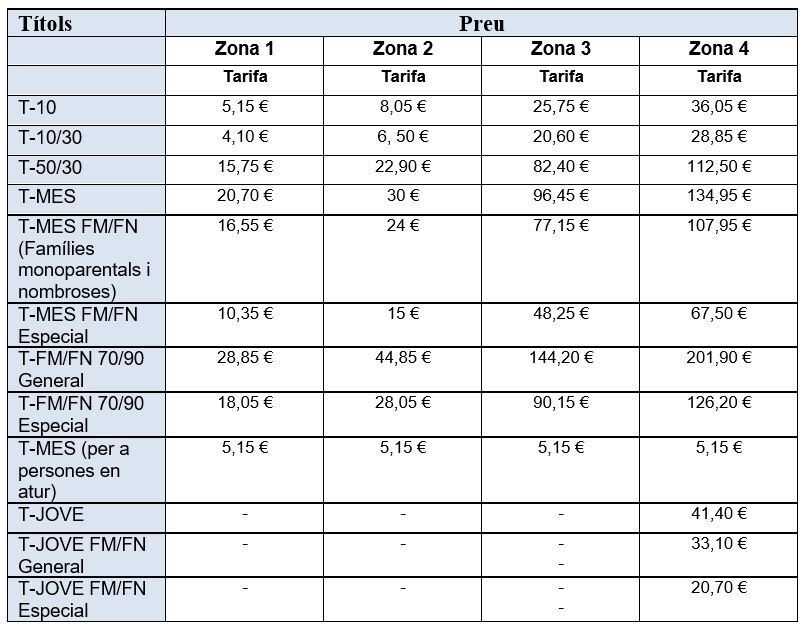 | Títols | Preu | | | |
|---|---|---|---|---|
| | Zona 1 | Zona 2 | Zona 3 | Zona 4 |
| | Tarifa | Tarifa | Tarifa | Tarifa |
| T-10 | 5,15 € | 8,05 € | 25,75 € | 36,05 € |
| T-10/30 | 4,10 € | 6, 50 € | 20,60 € | 28,85 € |
| T-50/30 | 15,75 € | 22,90 € | 82,40 € | 112,50 € |
| T-MES | 20,70 € | 30 € | 96,45 € | 134,95 € |
| T-MES FM/FN (Famílies monoparentals i nombroses) | 16,55 € | 24 € | 77,15 € | 107,95 € |
| T-MES FM/FN Especial | 10,35 € | 15 € | 48,25 € | 67,50 € |
| T-FM/FN 70/90 General | 28,85 € | 44,85 € | 144,20 € | 201,90 € |
| T-FM/FN 70/90 Especial | 18,05 € | 28,05 € | 90,15 € | 126,20 € |
| T-MES (per a persones en atur) | 5,15 € | 5,15 € | 5,15 € | 5,15 € |
| T-JOVE | - | - | - | 41,40 € |
| T-JOVE FM/FN General | - | - | - - | 33,10 € |
| T-JOVE FM/FN Especial | - | - | - - | 20,70 € |